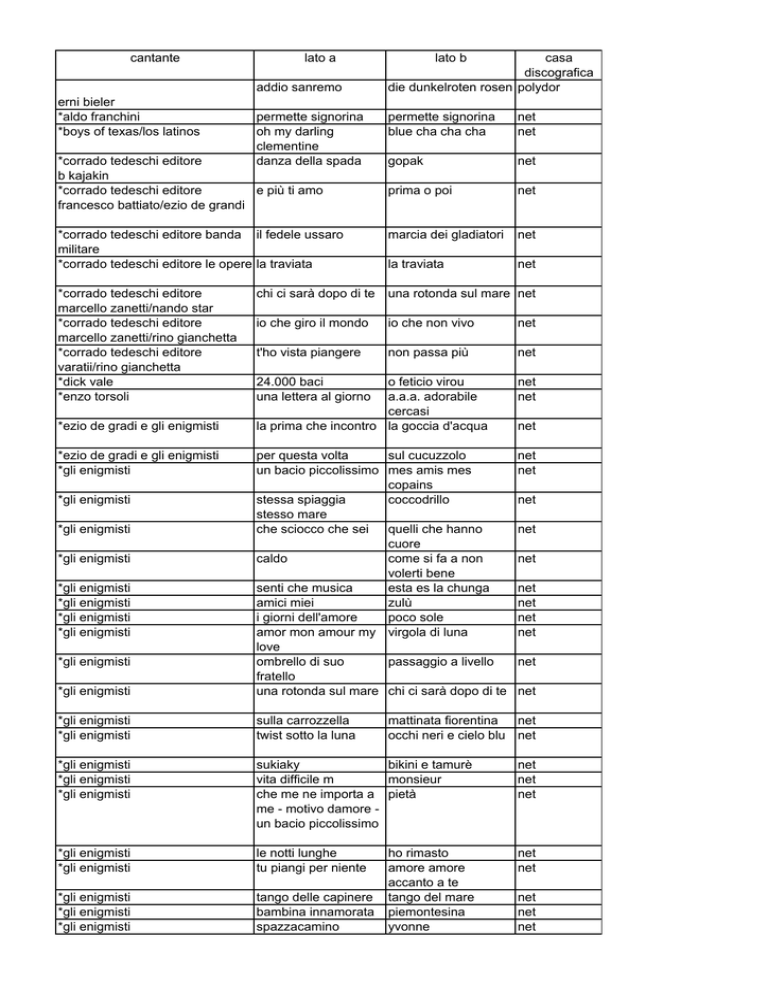 | cantante | lato a | lato b | casa discografica |
|---|---|---|---|
| erni bieler | addio sanremo | die dunkelroten rosen | polydor |
| *aldo franchini | permette signorina | permette signorina | net |
| *boys of texas/los latinos | oh my darling clementine | blue cha cha cha | net |
| *corrado tedeschi editore b kajakin | danza della spada | gopak | net |
| *corrado tedeschi editore francesco battiato/ezio de grandi | e più ti amo | prima o poi | net |
| *corrado tedeschi editore banda militare | il fedele ussaro | marcia dei gladiatori | net |
| *corrado tedeschi editore le opere | la traviata | la traviata | net |
| *corrado tedeschi editore marcello zanetti/nando star | chi ci sarà dopo di te | una rotonda sul mare | net |
| *corrado tedeschi editore marcello zanetti/rino gianchetta | io che giro il mondo | io che non vivo | net |
| *corrado tedeschi editore varatii/rino gianchetta | t'ho vista piangere | non passa più | net |
| *dick vale | 24.000 baci | o feticio virou | net |
| *enzo torsoli | una lettera al giorno | a.a.a. adorabile cercasi | net |
| *ezio de gradi e gli enigmisti | la prima che incontro | la goccia d'acqua | net |
| *ezio de gradi e gli enigmisti | per questa volta | sul cucuzzolo | net |
| *gli enigmisti | un bacio piccolissimo | mes amis mes copains | net |
| *gli enigmisti | stessa spiaggia stesso mare | coccodrillo | net |
| *gli enigmisti | che sciocco che sei | quelli che hanno cuore | net |
| *gli enigmisti | caldo | come si fa a non volerti bene | net |
| *gli enigmisti | senti che musica | esta es la chunga | net |
| *gli enigmisti | amici miei | zulù | net |
| *gli enigmisti | i giorni dell'amore | poco sole | net |
| *gli enigmisti | amor mon amour my love | virgola di luna | net |
| *gli enigmisti | ombrello di suo fratello | passaggio a livello | net |
| *gli enigmisti | una rotonda sul mare | chi ci sarà dopo di te | net |
| *gli enigmisti | sulla carrozzella | mattinata fiorentina | net |
| *gli enigmisti | twist sotto la luna | occhi neri e cielo blu | net |
| *gli enigmisti | sukiaky | bikini e tamurè | net |
| *gli enigmisti | vita difficile m | monsieur | net |
| *gli enigmisti | che me ne importa a me - motivo damore - un bacio piccolissimo | pietà | net |
| *gli enigmisti | le notti lunghe | ho rimasto | net |
| *gli enigmisti | tu piangi per niente | amore amore accanto a te | net |
| *gli enigmisti | tango delle capinere | tango del mare | net |
| *gli enigmisti | bambina innamorata | piemontesina | net |
| *gli enigmisti | spazzacamino | yvonne | net |